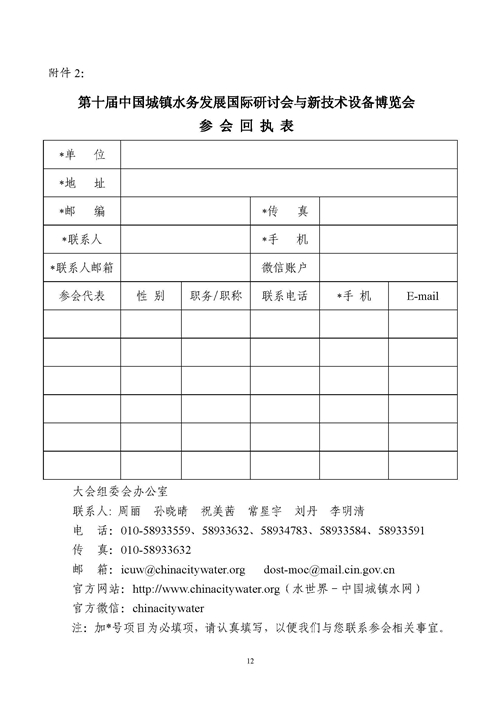 附件 2:

第十届中国城镇水务发展国际研讨会与新技术设备博览会

参 会 回 执 表

| *单　位 | | | | | |
|---|---|---|---|---|---|
| *地　址 | | | | | |
| *邮　编 | | | *传　真 | | |
| *联系人 | | | *手　机 | | |
| *联系人邮箱 | | | 微信账户 | | |
| 参会代表 | 性 别 | 职务/职称 | 联系电话 | *手 机 | E-mail |
| | | | | | |
| | | | | | |
| | | | | | |
| | | | | | |
| | | | | | |
| | | | | | |

大会组委会办公室

联系人: 周丽　孙晓晴　祝美茜　常星宇　刘丹　李明清

电　话: 010-58933559、58933632、58934783、58933584、58933591

传　真: 010-58933632

邮　箱: icuw@chinacitywater.org　　dost-moc@mail.cin.gov.cn

官方网站: http://www.chinacitywater.org（水世界－中国城镇水网）

官方微信: chinacitywater

注: 加*号项目为必填项，请认真填写，以便我们与您联系参会相关事宜。

12